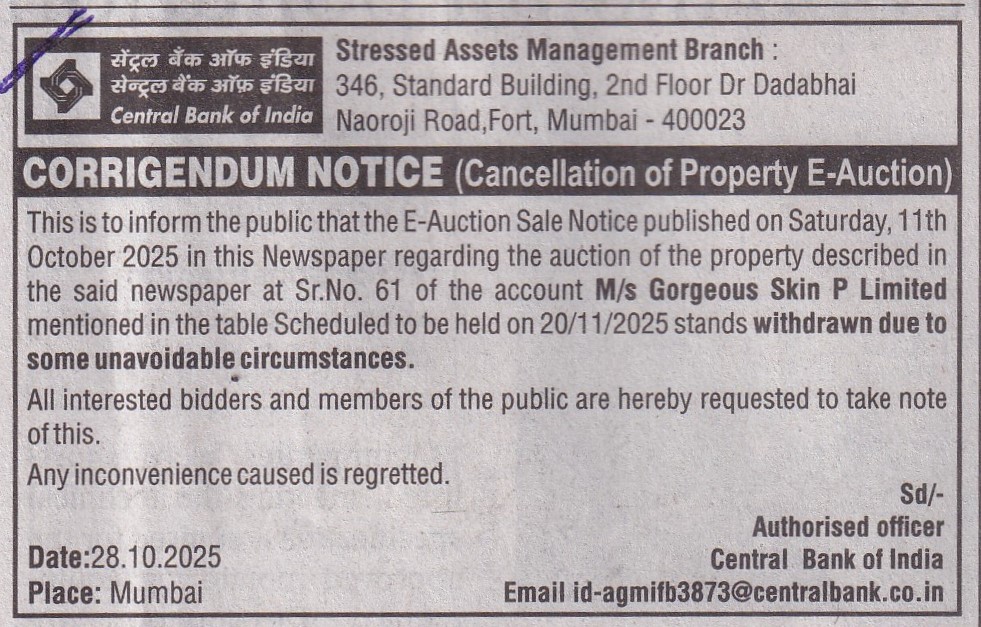 सेंट्रल बैंक ऑफ इंडिया
सेन्ट्रल बैंक ऑफ़ इंडिया
Central Bank of India

Stressed Assets Management Branch :
346, Standard Building, 2nd Floor Dr Dadabhai Naoroji Road,Fort, Mumbai - 400023

CORRIGENDUM NOTICE (Cancellation of Property E-Auction)

This is to inform the public that the E-Auction Sale Notice published on Saturday, 11th October 2025 in this Newspaper regarding the auction of the property described in the said newspaper at Sr.No. 61 of the account M/s Gorgeous Skin P Limited mentioned in the table Scheduled to be held on 20/11/2025 stands withdrawn due to some unavoidable circumstances.

All interested bidders and members of the public are hereby requested to take note of this.

Any inconvenience caused is regretted.

Sd/-
Authorised officer
Central Bank of India
Email id-agmifb3873@centralbank.co.in

Date:28.10.2025
Place: Mumbai